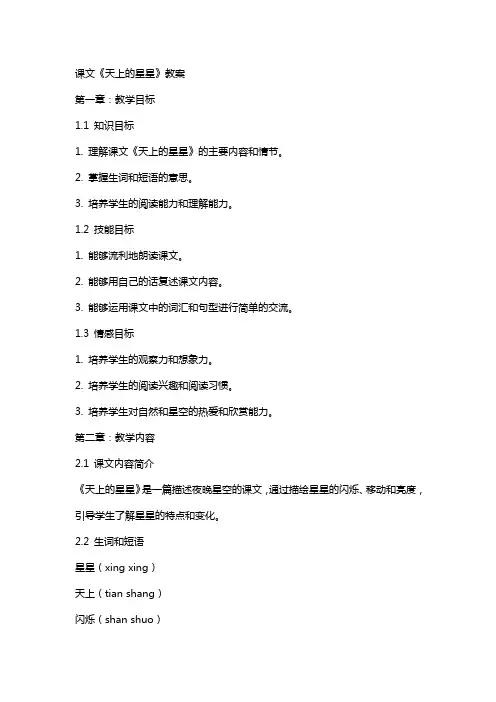 课文《天上的星星》教案

第一章：教学目标

1.1 知识目标

1. 理解课文《天上的星星》的主要内容和情节。

2. 掌握生词和短语的意思。

3. 培养学生的阅读能力和理解能力。

1.2 技能目标

1. 能够流利地朗读课文。

2. 能够用自己的话复述课文内容。

3. 能够运用课文中的词汇和句型进行简单的交流。

1.3 情感目标

1. 培养学生的观察力和想象力。

2. 培养学生的阅读兴趣和阅读习惯。

3. 培养学生对自然和星空的热爱和欣赏能力。

第二章：教学内容

2.1 课文内容简介

《天上的星星》是一篇描述夜晚星空的课文，通过描绘星星的闪烁、移动和亮度，引导学生了解星星的特点和变化。

2.2 生词和短语

星星（xing xing）

天上（tian shang）

闪烁（shan shuo）